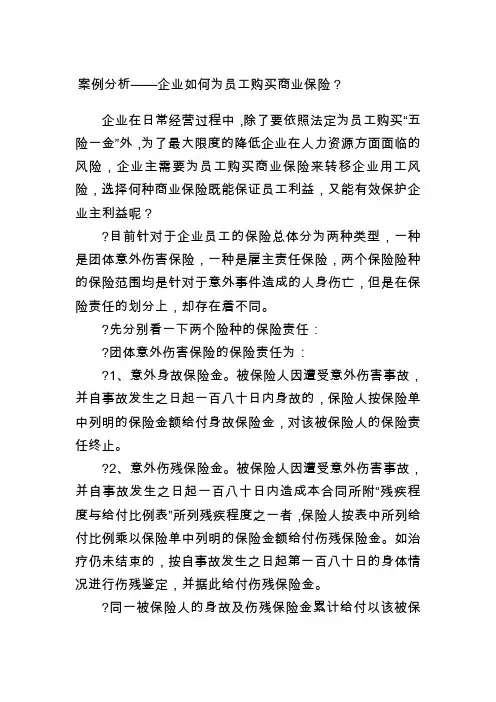 案例分析——企业如何为员工购买商业保险？

企业在日常经营过程中，除了要依照法定为员工购买“五险一金”外，为了最大限度的降低企业在人力资源方面面临的风险，企业主需要为员工购买商业保险来转移企业用工风险，选择何种商业保险既能保证员工利益，又能有效保护企业主利益呢？

?目前针对于企业员工的保险总体分为两种类型，一种是团体意外伤害保险，一种是雇主责任保险，两个保险险种的保险范围均是针对于意外事件造成的人身伤亡，但是在保险责任的划分上，却存在着不同。

?先分别看一下两个险种的保险责任：

?团体意外伤害保险的保险责任为：

?1、意外身故保险金。被保险人因遭受意外伤害事故，并自事故发生之日起一百八十日内身故的，保险人按保险单中列明的保险金额给付身故保险金，对该被保险人的保险责任终止。

?2、意外伤残保险金。被保险人因遭受意外伤害事故，并自事故发生之日起一百八十日内造成本合同所附“残疾程度与给付比例表”所列残疾程度之一者，保险人按表中所列给付比例乘以保险单中列明的保险金额给付伤残保险金。如治疗仍未结束的，按自事故发生之日起第一百八十日的身体情况进行伤残鉴定，并据此给付伤残保险金。

?同一被保险人的身故及伤残保险金累计给付以该被保